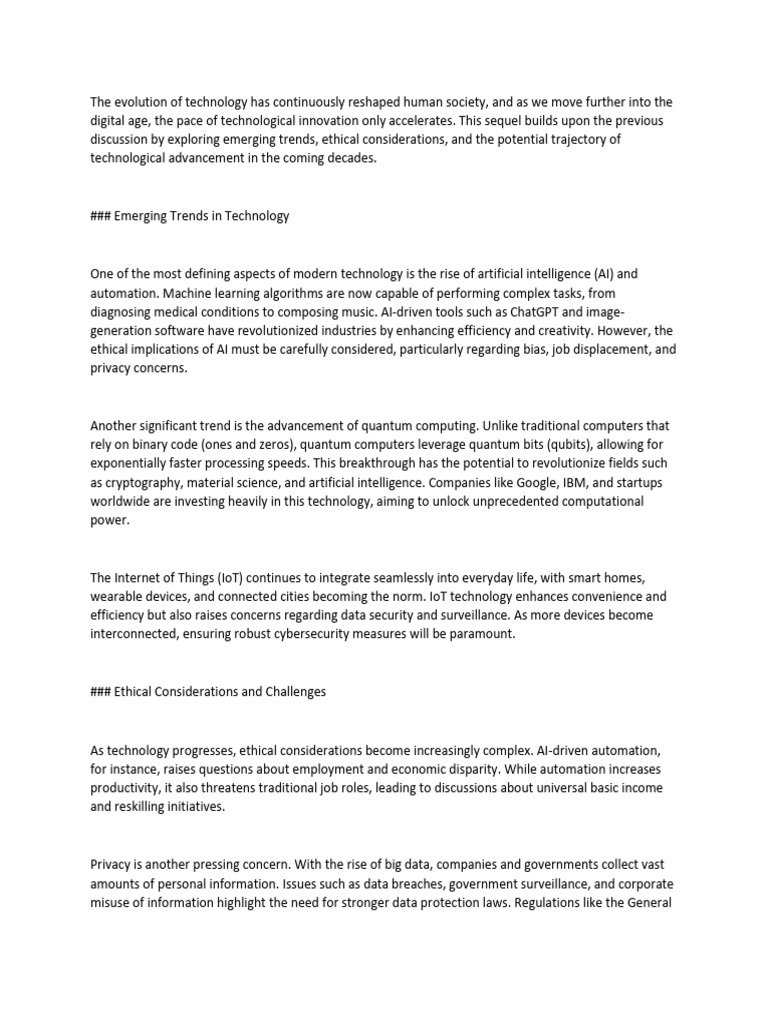 The evolution of technology has continuously reshaped human society, and as we move further into the digital age, the pace of technological innovation only accelerates. This sequel builds upon the previous discussion by exploring emerging trends, ethical considerations, and the potential trajectory of technological advancement in the coming decades.

### Emerging Trends in Technology

One of the most defining aspects of modern technology is the rise of artificial intelligence (AI) and automation. Machine learning algorithms are now capable of performing complex tasks, from diagnosing medical conditions to composing music. AI-driven tools such as ChatGPT and image-generation software have revolutionized industries by enhancing efficiency and creativity. However, the ethical implications of AI must be carefully considered, particularly regarding bias, job displacement, and privacy concerns.

Another significant trend is the advancement of quantum computing. Unlike traditional computers that rely on binary code (ones and zeros), quantum computers leverage quantum bits (qubits), allowing for exponentially faster processing speeds. This breakthrough has the potential to revolutionize fields such as cryptography, material science, and artificial intelligence. Companies like Google, IBM, and startups worldwide are investing heavily in this technology, aiming to unlock unprecedented computational power.

The Internet of Things (IoT) continues to integrate seamlessly into everyday life, with smart homes, wearable devices, and connected cities becoming the norm. IoT technology enhances convenience and efficiency but also raises concerns regarding data security and surveillance. As more devices become interconnected, ensuring robust cybersecurity measures will be paramount.

### Ethical Considerations and Challenges

As technology progresses, ethical considerations become increasingly complex. AI-driven automation, for instance, raises questions about employment and economic disparity. While automation increases productivity, it also threatens traditional job roles, leading to discussions about universal basic income and reskilling initiatives.

Privacy is another pressing concern. With the rise of big data, companies and governments collect vast amounts of personal information. Issues such as data breaches, government surveillance, and corporate misuse of information highlight the need for stronger data protection laws. Regulations like the General